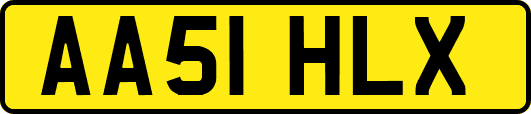 AA51 HLX